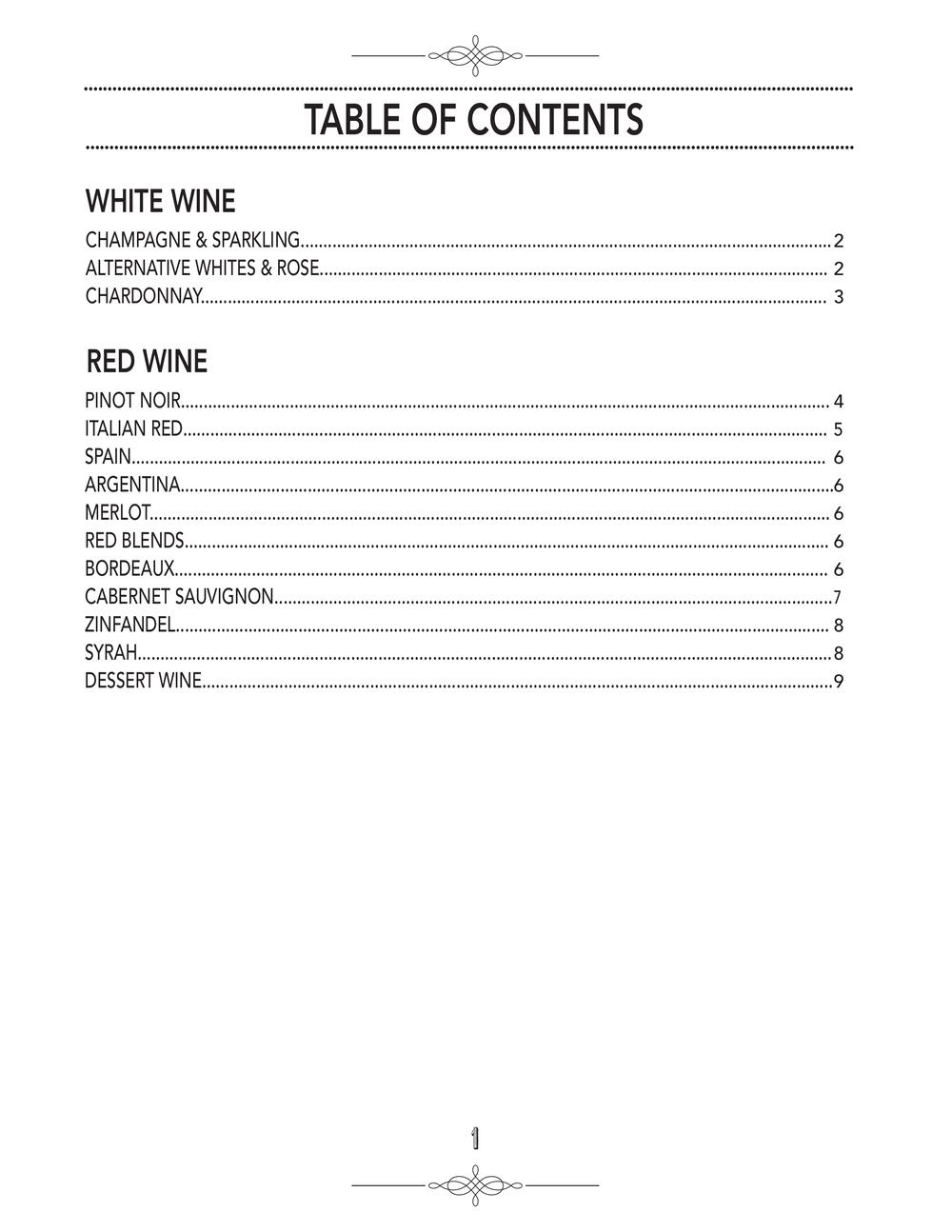 TABLE OF CONTENTS

WHITE WINE

CHAMPAGNE & SPARKLING 2
ALTERNATIVE WHITES & ROSE 2
CHARDONNAY 3

RED WINE

PINOT NOIR 4
ITALIAN RED 5
SPAIN 6
ARGENTINA 6
MERLOT 6
RED BLENDS 6
BORDEAUX 6
CABERNET SAUVIGNON 7
ZINFANDEL 8
SYRAH 8
DESSERT WINE 9

1